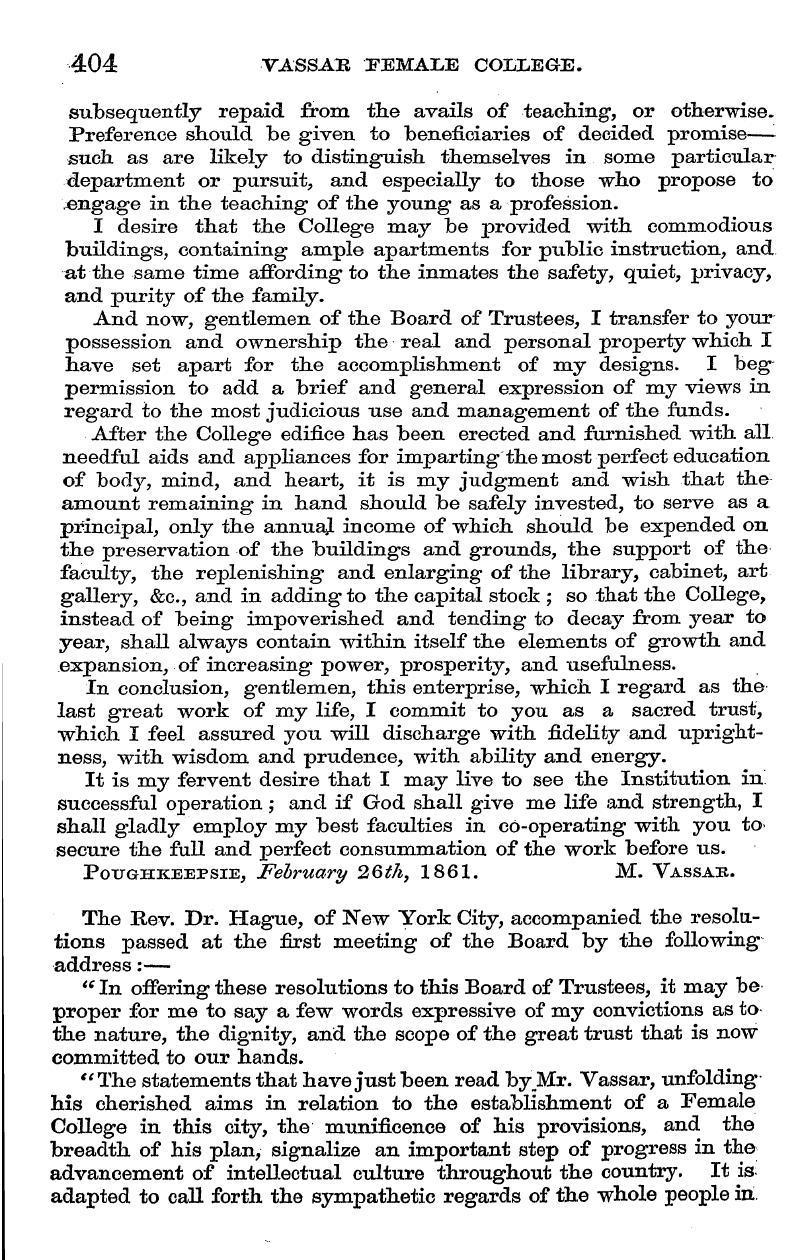 404 VASSAR FEMALE COLLEGE.

subsequently repaid from the avails of teaching, or otherwise. Preference should be given to beneficiaries of decided promise—such as are likely to distinguish themselves in some particular department or pursuit, and especially to those who propose to engage in the teaching of the young as a profession.

I desire that the College may be provided with commodious buildings, containing ample apartments for public instruction, and at the same time affording to the inmates the safety, quiet, privacy, and purity of the family.

And now, gentlemen of the Board of Trustees, I transfer to your possession and ownership the real and personal property which I have set apart for the accomplishment of my designs. I beg permission to add a brief and general expression of my views in regard to the most judicious use and management of the funds.

After the College edifice has been erected and furnished with all needful aids and appliances for imparting the most perfect education of body, mind, and heart, it is my judgment and wish that the amount remaining in hand should be safely invested, to serve as a principal, only the annual income of which should be expended on the preservation of the buildings and grounds, the support of the faculty, the replenishing and enlarging of the library, cabinet, art gallery, &c., and in adding to the capital stock; so that the College, instead of being impoverished and tending to decay from year to year, shall always contain within itself the elements of growth and expansion, of increasing power, prosperity, and usefulness.

In conclusion, gentlemen, this enterprise, which I regard as the last great work of my life, I commit to you as a sacred trust, which I feel assured you will discharge with fidelity and uprightness, with wisdom and prudence, with ability and energy.

It is my fervent desire that I may live to see the Institution in successful operation; and if God shall give me life and strength, I shall gladly employ my best faculties in co-operating with you to secure the full and perfect consummation of the work before us.

POUGHKEEPSIE, February 26th, 1861. M. VASSAR.

The Rev. Dr. Hague, of New York City, accompanied the resolutions passed at the first meeting of the Board by the following address:—

"In offering these resolutions to this Board of Trustees, it may be proper for me to say a few words expressive of my convictions as to the nature, the dignity, and the scope of the great trust that is now committed to our hands.

"The statements that have just been read by Mr. Vassar, unfolding his cherished aims in relation to the establishment of a Female College in this city, the munificence of his provisions, and the breadth of his plan, signalize an important step of progress in the advancement of intellectual culture throughout the country. It is adapted to call forth the sympathetic regards of the whole people in